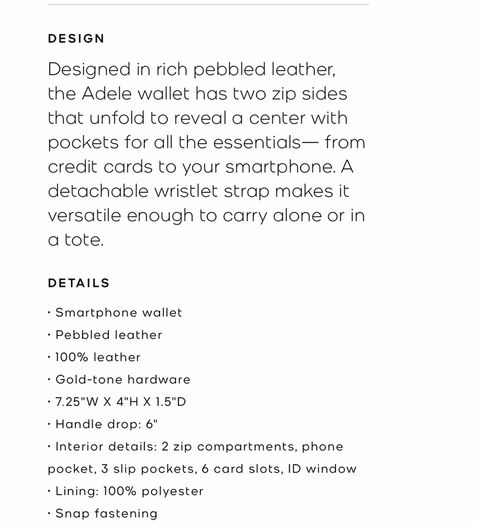 DESIGN

Designed in rich pebbled leather, the Adele wallet has two zip sides that unfold to reveal a center with pockets for all the essentials— from credit cards to your smartphone. A detachable wristlet strap makes it versatile enough to carry alone or in a tote.

DETAILS

· Smartphone wallet
· Pebbled leather
· 100% leather
· Gold-tone hardware
· 7.25"W X 4"H X 1.5"D
· Handle drop: 6"
· Interior details: 2 zip compartments, phone pocket, 3 slip pockets, 6 card slots, ID window
· Lining: 100% polyester
· Snap fastening